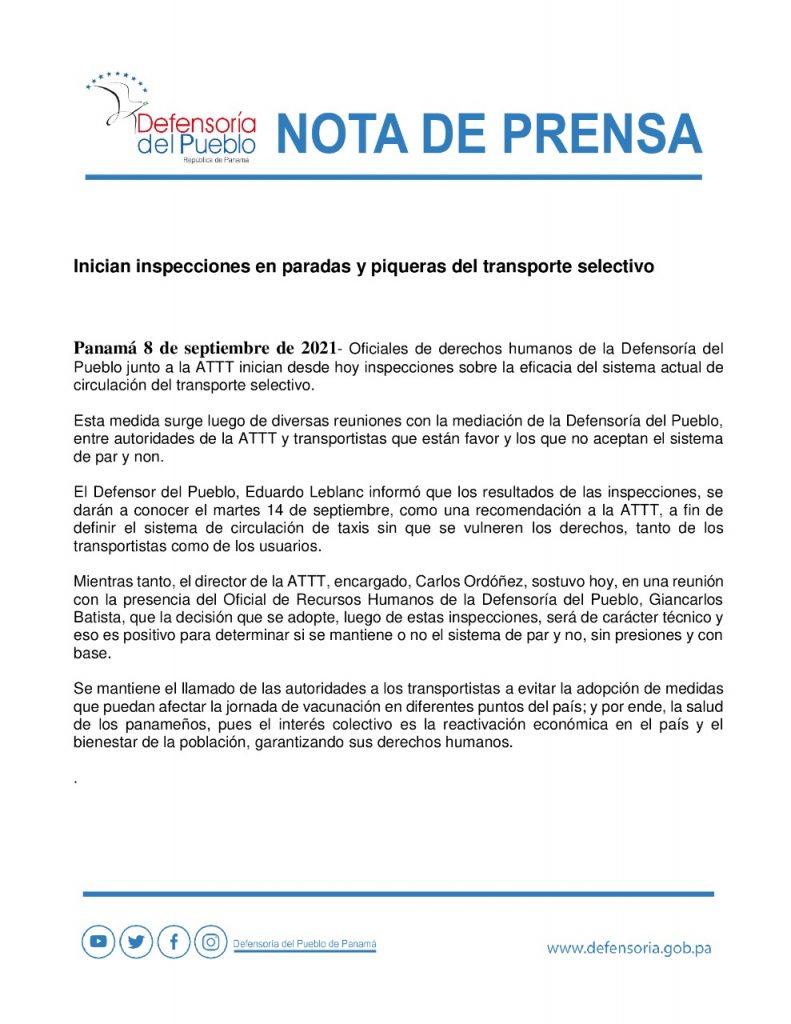 Defensoría del Pueblo
República de Panamá

NOTA DE PRENSA

Inician inspecciones en paradas y piqueras del transporte selectivo

Panamá 8 de septiembre de 2021- Oficiales de derechos humanos de la Defensoría del Pueblo junto a la ATTT inician desde hoy inspecciones sobre la eficacia del sistema actual de circulación del transporte selectivo.

Esta medida surge luego de diversas reuniones con la mediación de la Defensoría del Pueblo, entre autoridades de la ATTT y transportistas que están favor y los que no aceptan el sistema de par y non.

El Defensor del Pueblo, Eduardo Leblanc informó que los resultados de las inspecciones, se darán a conocer el martes 14 de septiembre, como una recomendación a la ATTT, a fin de definir el sistema de circulación de taxis sin que se vulneren los derechos, tanto de los transportistas como de los usuarios.

Mientras tanto, el director de la ATTT, encargado, Carlos Ordóñez, sostuvo hoy, en una reunión con la presencia del Oficial de Recursos Humanos de la Defensoría del Pueblo, Giancarlos Batista, que la decisión que se adopte, luego de estas inspecciones, será de carácter técnico y eso es positivo para determinar si se mantiene o no el sistema de par y no, sin presiones y con base.

Se mantiene el llamado de las autoridades a los transportistas a evitar la adopción de medidas que puedan afectar la jornada de vacunación en diferentes puntos del país; y por ende, la salud de los panameños, pues el interés colectivo es la reactivación económica en el país y el bienestar de la población, garantizando sus derechos humanos.

.

Defensoría del Pueblo de Panamá

www.defensoria.gob.pa